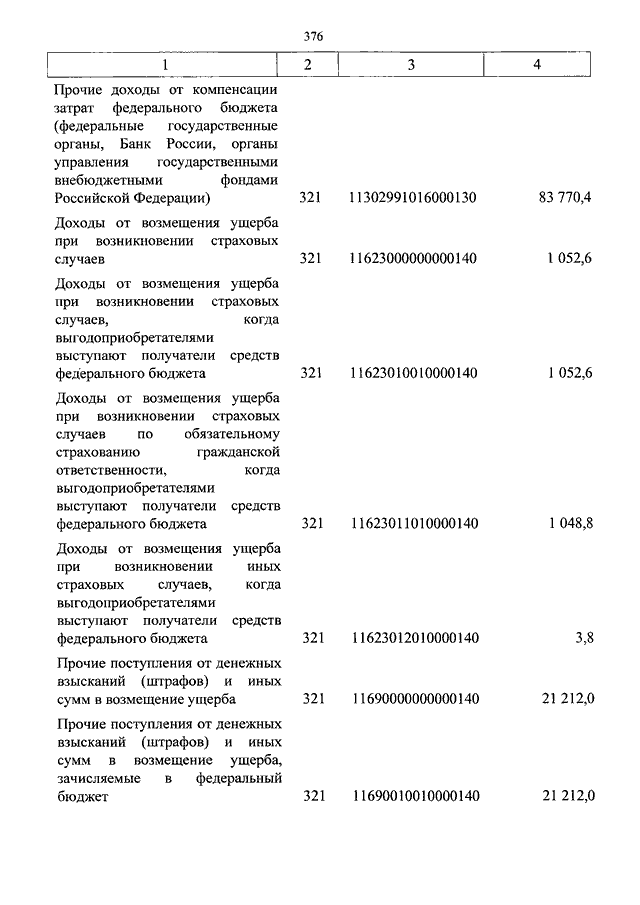 376

| 1 | 2 | 3 | 4 |
|---|---|---|---|
| Прочие доходы от компенсации затрат федерального бюджета (федеральные государственные органы, Банк России, органы управления государственными внебюджетными фондами Российской Федерации) | 321 | 11302991016000130 | 83 770,4 |
| Доходы от возмещения ущерба при возникновении страховых случаев | 321 | 11623000000000140 | 1 052,6 |
| Доходы от возмещения ущерба при возникновении страховых случаев, когда выгодоприобретателями выступают получатели средств федерального бюджета | 321 | 11623010010000140 | 1 052,6 |
| Доходы от возмещения ущерба при возникновении страховых случаев по обязательному страхованию гражданской ответственности, когда выгодоприобретателями выступают получатели средств федерального бюджета | 321 | 11623011010000140 | 1 048,8 |
| Доходы от возмещения ущерба при возникновении иных страховых случаев, когда выгодоприобретателями выступают получатели средств федерального бюджета | 321 | 11623012010000140 | 3,8 |
| Прочие поступления от денежных взысканий (штрафов) и иных сумм в возмещение ущерба | 321 | 11690000000000140 | 21 212,0 |
| Прочие поступления от денежных взысканий (штрафов) и иных сумм в возмещение ущерба, зачисляемые в федеральный бюджет | 321 | 11690010010000140 | 21 212,0 |